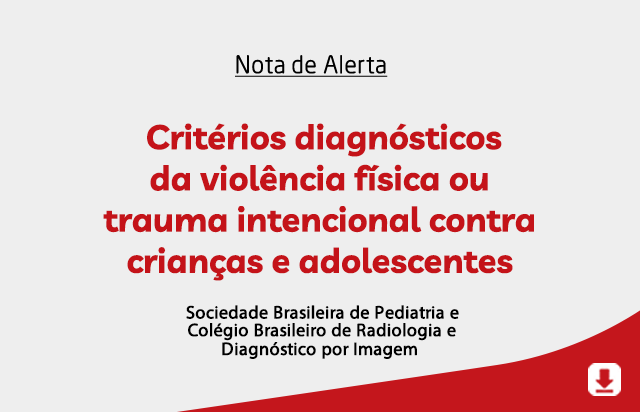 Nota de Alerta

Critérios diagnósticos da violência física ou trauma intencional contra crianças e adolescentes

Sociedade Brasileira de Pediatria e Colégio Brasileiro de Radiologia e Diagnóstico por Imagem